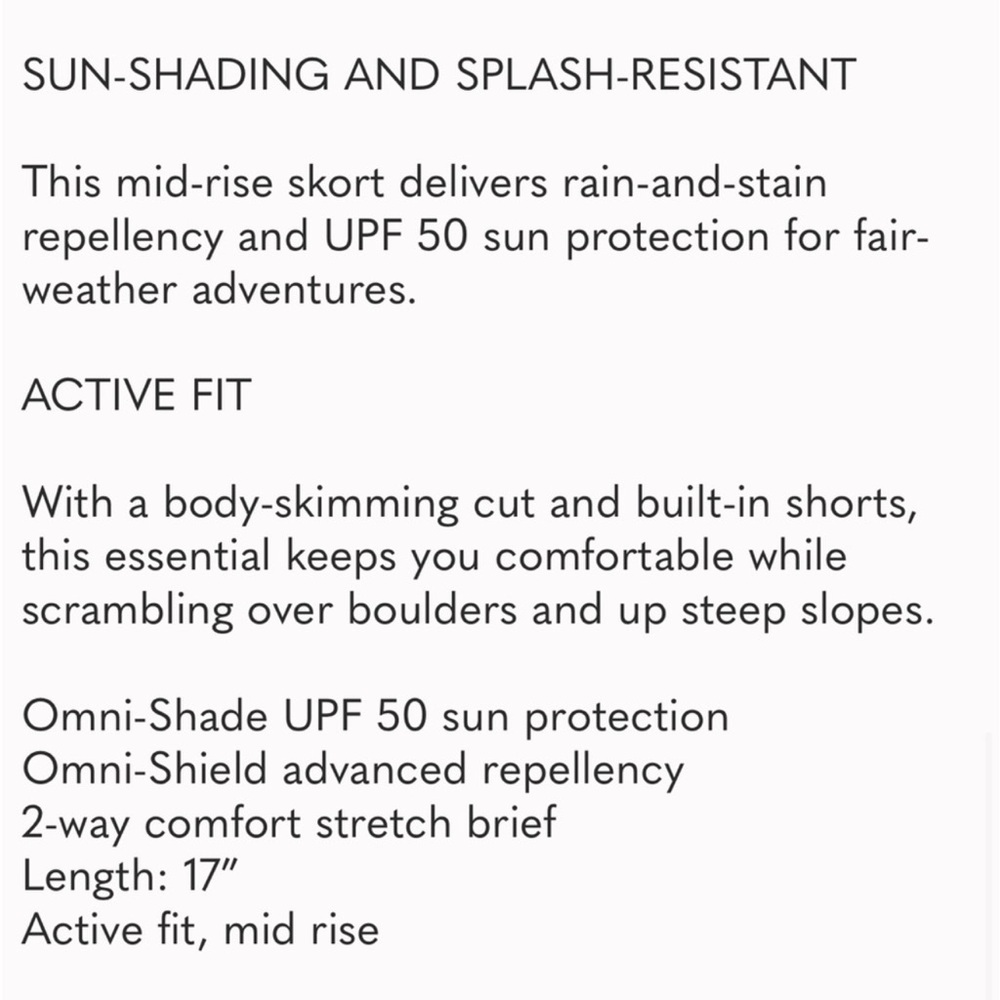 SUN-SHADING AND SPLASH-RESISTANT

This mid-rise skort delivers rain-and-stain repellency and UPF 50 sun protection for fair-weather adventures.

ACTIVE FIT

With a body-skimming cut and built-in shorts, this essential keeps you comfortable while scrambling over boulders and up steep slopes.

Omni-Shade UPF 50 sun protection
Omni-Shield advanced repellency
2-way comfort stretch brief
Length: 17”
Active fit, mid rise